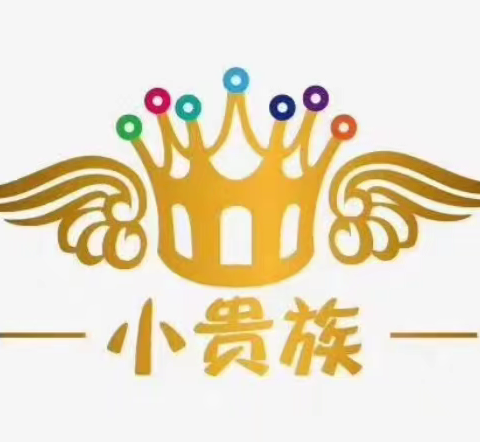 小贵族